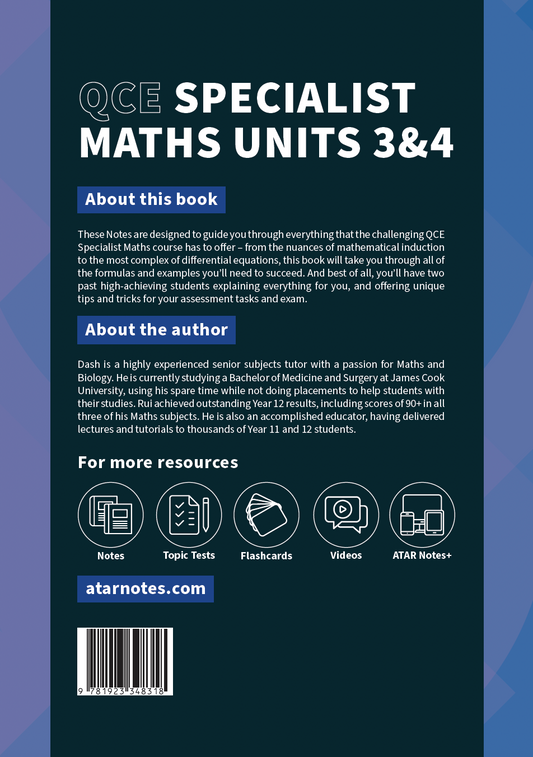 QCE SPECIALIST MATHS UNITS 3&4

About this book

These Notes are designed to guide you through everything that the challenging QCE Specialist Maths course has to offer – from the nuances of mathematical induction to the most complex of differential equations, this book will take you through all of the formulas and examples you'll need to succeed. And best of all, you'll have two past high-achieving students explaining everything for you, and offering unique tips and tricks for your assessment tasks and exam.

About the author

Dash is a highly experienced senior subjects tutor with a passion for Maths and Biology. He is currently studying a Bachelor of Medicine and Surgery at James Cook University, using his spare time while not doing placements to help students with their studies. Rui achieved outstanding Year 12 results, including scores of 90+ in all three of his Maths subjects. He is also an accomplished educator, having delivered lectures and tutorials to thousands of Year 11 and 12 students.

For more resources

Notes
Topic Tests
Flashcards
Videos
ATAR Notes+

atarnotes.com

9 781923 348318